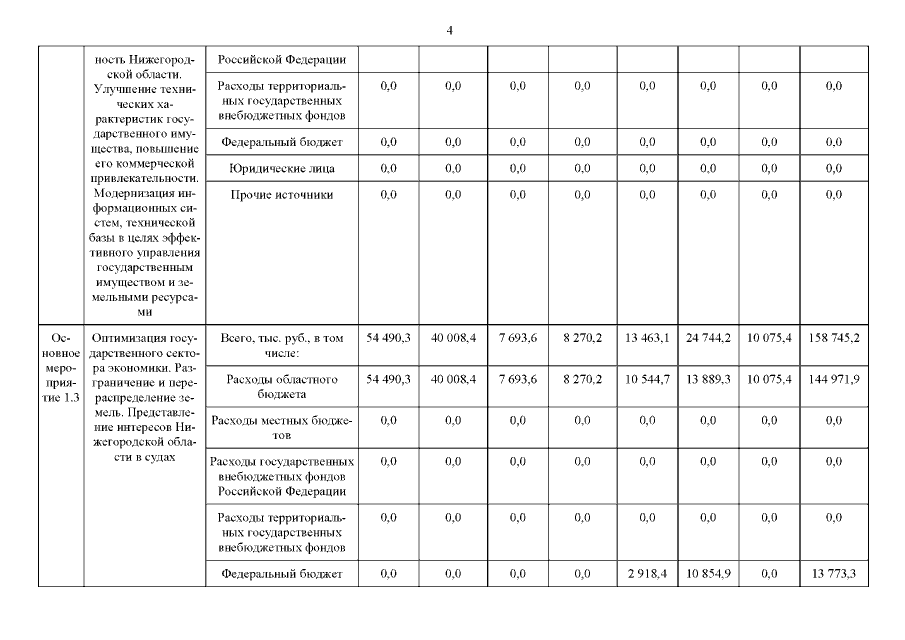 4

|  |  |  |  |  |  |  |  |  |  |  |
|---|---|---|---|---|---|---|---|---|---|---|
|  | ность Нижегородской области. Улучшение технических характеристик государственного имущества, повышение его коммерческой привлекательности. Модернизация информационных систем, технической базы в целях эффективного управления государственным имуществом и земельными ресурсами | Российской Федерации |  |  |  |  |  |  |  |  |
|  |  | Расходы территориальных государственных внебюджетных фондов | 0,0 | 0,0 | 0,0 | 0,0 | 0,0 | 0,0 | 0,0 | 0,0 |
|  |  | Федеральный бюджет | 0,0 | 0,0 | 0,0 | 0,0 | 0,0 | 0,0 | 0,0 | 0,0 |
|  |  | Юридические лица | 0,0 | 0,0 | 0,0 | 0,0 | 0,0 | 0,0 | 0,0 | 0,0 |
|  |  | Прочие источники | 0,0 | 0,0 | 0,0 | 0,0 | 0,0 | 0,0 | 0,0 | 0,0 |
| Основное мероприятие 1.3 | Оптимизация государственного сектора экономики. Разграничение и перераспределение земель. Представление интересов Нижегородской области в судах | Всего, тыс. руб., в том числе: | 54 490,3 | 40 008,4 | 7 693,6 | 8 270,2 | 13 463,1 | 24 744,2 | 10 075,4 | 158 745,2 |
|  |  | Расходы областного бюджета | 54 490,3 | 40 008,4 | 7 693,6 | 8 270,2 | 10 544,7 | 13 889,3 | 10 075,4 | 144 971,9 |
|  |  | Расходы местных бюджетов | 0,0 | 0,0 | 0,0 | 0,0 | 0,0 | 0,0 | 0,0 | 0,0 |
|  |  | Расходы государственных внебюджетных фондов Российской Федерации | 0,0 | 0,0 | 0,0 | 0,0 | 0,0 | 0,0 | 0,0 | 0,0 |
|  |  | Расходы территориальных государственных внебюджетных фондов | 0,0 | 0,0 | 0,0 | 0,0 | 0,0 | 0,0 | 0,0 | 0,0 |
|  |  | Федеральный бюджет | 0,0 | 0,0 | 0,0 | 0,0 | 2 918,4 | 10 854,9 | 0,0 | 13 773,3 |